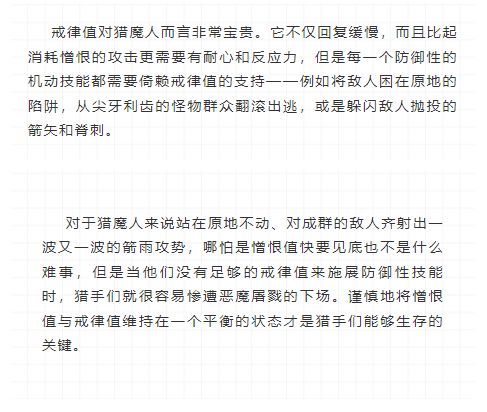 戒律值对猎魔人而言非常宝贵。它不仅回复缓慢，而且比起消耗憎恨的攻击更需要有耐心和反应力，但是每一个防御性的机动技能都需要倚赖戒律值的支持——例如将敌人困在原地的陷阱，从尖牙利齿的怪物群众翻滚出逃，或是躲闪敌人抛投的箭矢和脊刺。

对于猎魔人来说站在原地不动、对成群的敌人齐射出一波又一波的箭雨攻势，哪怕是憎恨值快要见底也不是什么难事，但是当他们没有足够的戒律值来施展防御性技能时，猎手们就很容易惨遭恶魔屠戮的下场。谨慎地将憎恨值与戒律值维持在一个平衡的状态才是猎手们能够生存的关键。